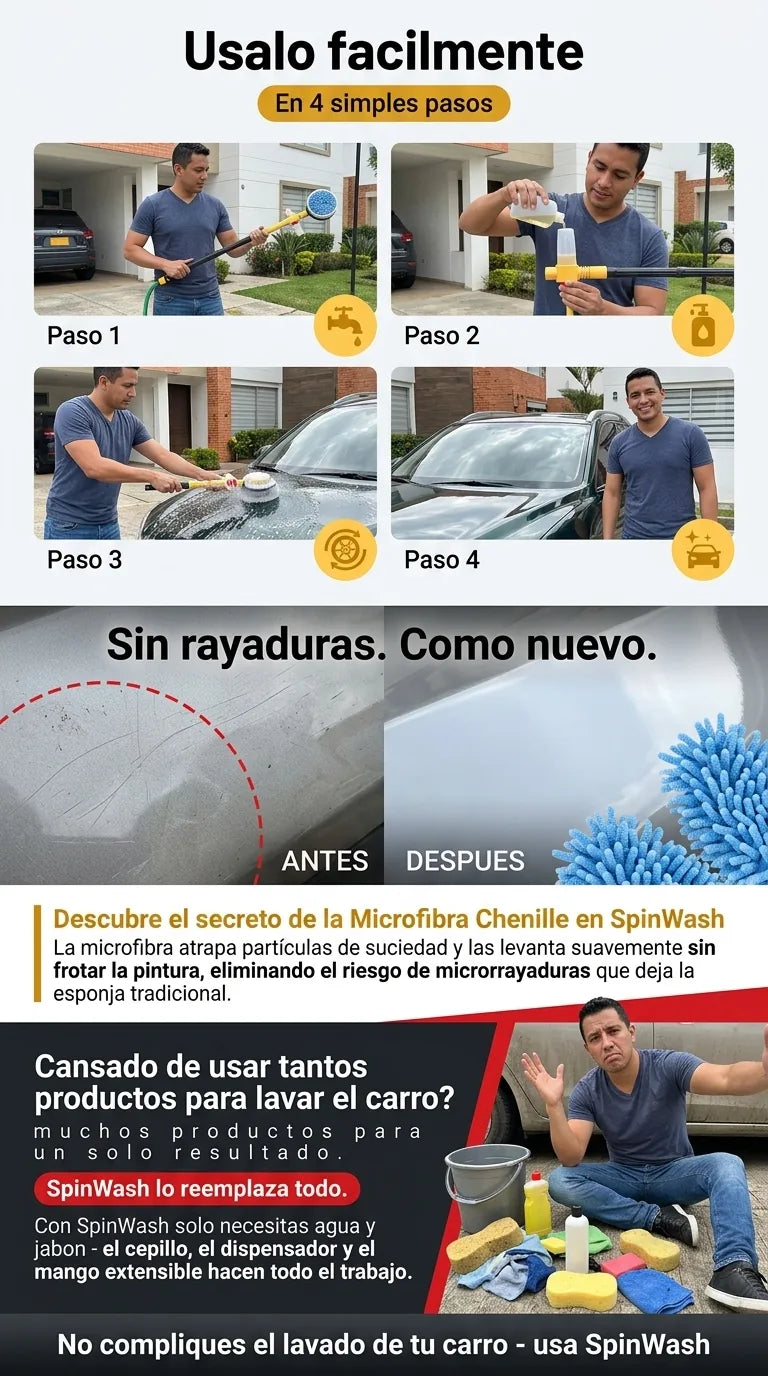 Usalo facilmente

En 4 simples pasos

Paso 1

Paso 2

Paso 3

Paso 4

Sin rayaduras. Como nuevo.

ANTES DESPUES

Descubre el secreto de la Microfibra Chenille en SpinWash

La microfibra atrapa partículas de suciedad y las levanta suavemente sin frotar la pintura, eliminando el riesgo de microrrayaduras que deja la esponja tradicional.

Cansado de usar tantos productos para lavar el carro?

muchos productos para un solo resultado.

SpinWash lo reemplaza todo.

Con SpinWash solo necesitas agua y jabon - el cepillo, el dispensador y el mango extensible hacen todo el trabajo.

No compliques el lavado de tu carro - usa SpinWash